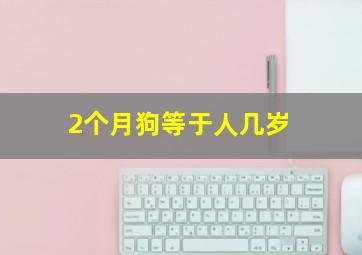 2个月狗等于人几岁